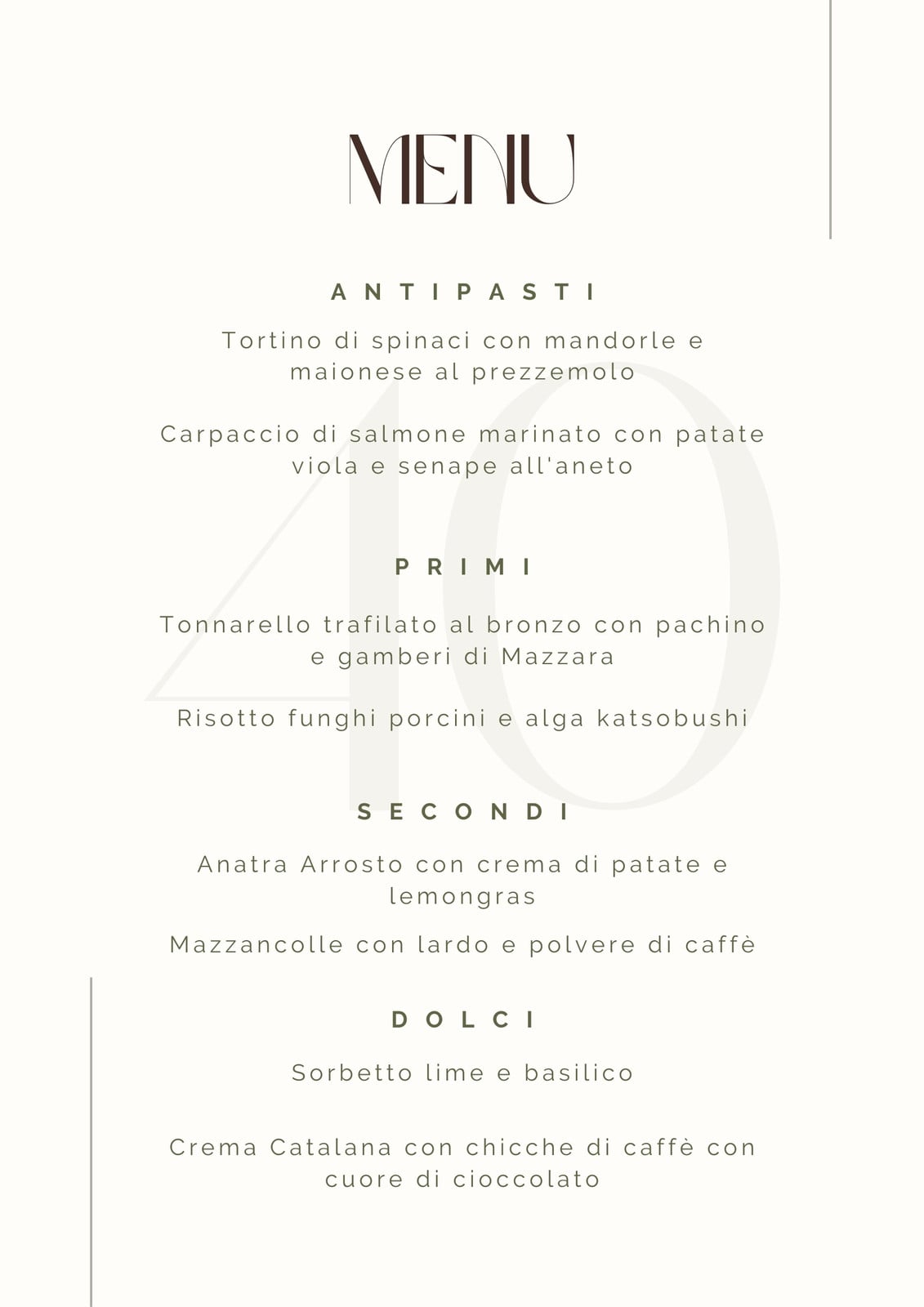 MENU

40

ANTIPASTI

Tortino di spinaci con mandorle e maionese al prezzemolo

Carpaccio di salmone marinato con patate viola e senape all'aneto

PRIMI

Tonnarello trafilato al bronzo con pachino e gamberi di Mazzara

Risotto funghi porcini e alga katsobushi

SECONDI

Anatra Arrosto con crema di patate e lemongras

Mazzancolle con lardo e polvere di caffè

DOLCI

Sorbetto lime e basilico

Crema Catalana con chicche di caffè con cuore di cioccolato